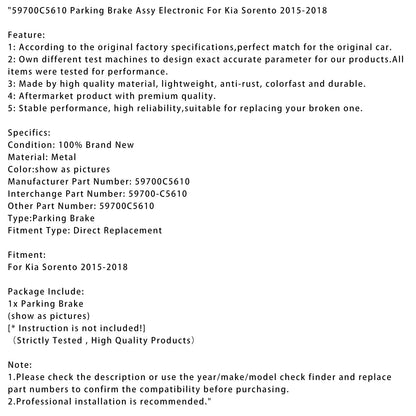 "59700C5610 Parking Brake Assy Electronic For Kia Sorento 2015-2018

Feature:
1: According to the original factory specifications,perfect match for the original car.
2: Own different test machines to design exact accurate parameter for our products.All items were tested for performance.
3: Made by high quality material, lightweight, anti-rust, colorfast and durable.
4: Aftermarket product with premium quality.
5: Stable performance, high reliability,suitable for replacing your broken one.

Specifics:
Condition: 100% Brand New
Material: Metal
Color:show as pictures
Manufacturer Part Number: 59700C5610
Interchange Part Number: 59700-C5610
Other Part Number: 59700C5610
Type:Parking Brake
Fitment Type: Direct Replacement

Fitment:
For Kia Sorento 2015-2018

Package Include:
1x Parking Brake
(show as pictures)
[* Instruction is not included!]
（Strictly Tested , High Quality Products）

Note:
1.Please check the description or use the year/make/model check finder and replace part numbers to confirm the compatibility before purchasing.
2.Professional installation is recommended."